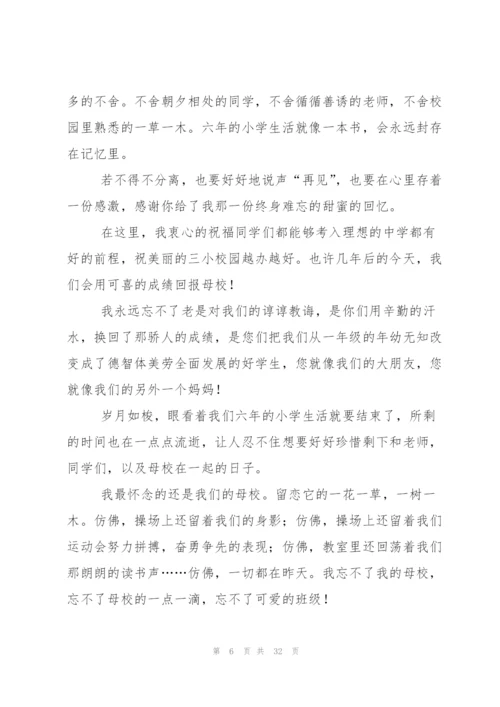 多的不舍。不舍朝夕相处的同学，不舍循循善诱的老师，不舍校园里熟悉的一草一木。六年的小学生活就像一本书，会永远封存在记忆里。

若不得不分离，也要好好地说声“再见”，也要在心里存着一份感激，感谢你给了我那一份终身难忘的甜蜜的回忆。

在这里，我衷心的祝福同学们都能够考入理想的中学都有好的前程，祝美丽的三小校园越办越好。也许几年后的今天，我们会用可喜的成绩回报母校！

我永远忘不了老是对我们的谆谆教诲，是你们用辛勤的汗水，换回了那骄人的成绩，是您们把我们从一年级的年幼无知改变成了德智体美劳全面发展的好学生，您就像我们的大朋友，您就像我们的另外一个妈妈！

岁月如梭，眼看着我们六年的小学生活就要结束了，所剩的时间也在一点点流逝，让人忍不住想要好好珍惜剩下和老师，同学们，以及母校在一起的日子。

我最怀念的还是我们的母校。留恋它的一花一草，一树一木。仿佛，操场上还留着我们的身影；仿佛，操场上还留着我们运动会努力拼搏，奋勇争先的表现；仿佛，教室里还回荡着我们那朗朗的读书声……仿佛，一切都在昨天。我忘不了我的母校，忘不了母校的一点一滴，忘不了可爱的班级！

第 6 页 共 32 页